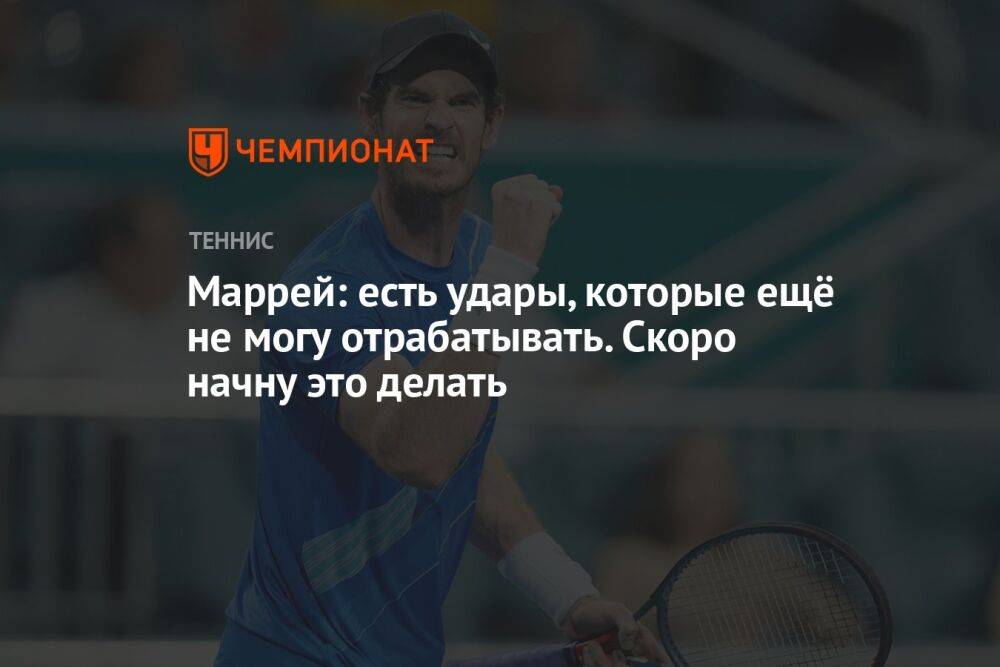 ЧЕМПИОНАТ

ТЕННИС

Маррей: есть удары, которые ещё не могу отрабатывать. Скоро начну это делать